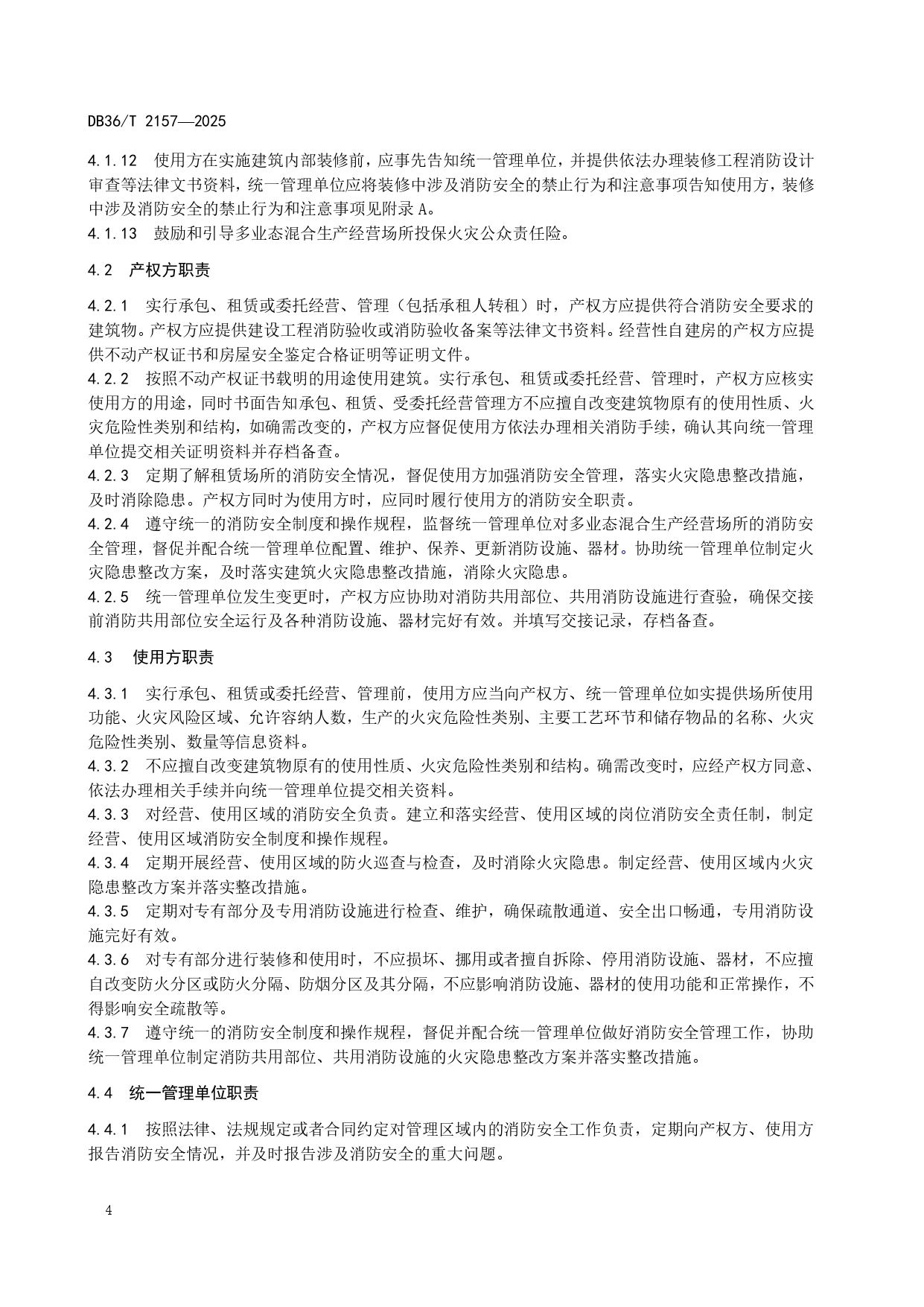 DB36/T 2157—2025

4.1.12　使用方在实施建筑内部装修前，应事先告知统一管理单位，并提供依法办理装修工程消防设计审查等法律文书资料，统一管理单位应将装修中涉及消防安全的禁止行为和注意事项告知使用方，装修中涉及消防安全的禁止行为和注意事项见附录 A。
4.1.13　鼓励和引导多业态混合生产经营场所投保火灾公众责任险。

4.2　产权方职责

4.2.1　实行承包、租赁或委托经营、管理（包括承租人转租）时，产权方应提供符合消防安全要求的建筑物。产权方应提供建设工程消防验收或消防验收备案等法律文书资料。经营性自建房的产权方应提供不动产权证书和房屋安全鉴定合格证明等证明文件。
4.2.2　按照不动产权证书载明的用途使用建筑。实行承包、租赁或委托经营、管理时，产权方应核实使用方的用途，同时书面告知承包、租赁、受委托经营管理方不应擅自改变建筑物原有的使用性质、火灾危险性类别和结构，如确需改变的，产权方应督促使用方依法办理相关消防手续，确认其向统一管理单位提交相关证明资料并存档备查。
4.2.3　定期了解租赁场所的消防安全情况，督促使用方加强消防安全管理，落实火灾隐患整改措施，及时消除隐患。产权方同时为使用方时，应同时履行使用方的消防安全职责。
4.2.4　遵守统一的消防安全制度和操作规程，监督统一管理单位对多业态混合生产经营场所的消防安全管理，督促并配合统一管理单位配置、维护、保养、更新消防设施、器材。协助统一管理单位制定火灾隐患整改方案，及时落实建筑火灾隐患整改措施，消除火灾隐患。
4.2.5　统一管理单位发生变更时，产权方应协助对消防共用部位、共用消防设施进行查验，确保交接前消防共用部位安全运行及各种消防设施、器材完好有效。并填写交接记录，存档备查。

4.3　使用方职责

4.3.1　实行承包、租赁或委托经营、管理前，使用方应当向产权方、统一管理单位如实提供场所使用功能、火灾风险区域、允许容纳人数，生产的火灾危险性类别、主要工艺环节和储存物品的名称、火灾危险性类别、数量等信息资料。
4.3.2　不应擅自改变建筑物原有的使用性质、火灾危险性类别和结构。确需改变时，应经产权方同意、依法办理相关手续并向统一管理单位提交相关资料。
4.3.3　对经营、使用区域的消防安全负责。建立和落实经营、使用区域的岗位消防安全责任制，制定经营、使用区域消防安全制度和操作规程。
4.3.4　定期开展经营、使用区域的防火巡查与检查，及时消除火灾隐患。制定经营、使用区域内火灾隐患整改方案并落实整改措施。
4.3.5　定期对专有部分及专用消防设施进行检查、维护，确保疏散通道、安全出口畅通，专用消防设施完好有效。
4.3.6　对专有部分进行装修和使用时，不应损坏、挪用或者擅自拆除、停用消防设施、器材，不应擅自改变防火分区或防火分隔、防烟分区及其分隔，不应影响消防设施、器材的使用功能和正常操作，不得影响安全疏散等。
4.3.7　遵守统一的消防安全制度和操作规程，督促并配合统一管理单位做好消防安全管理工作，协助统一管理单位制定消防共用部位、共用消防设施的火灾隐患整改方案并落实整改措施。

4.4　统一管理单位职责

4.4.1　按照法律、法规规定或者合同约定对管理区域内的消防安全工作负责，定期向产权方、使用方报告消防安全情况，并及时报告涉及消防安全的重大问题。

4